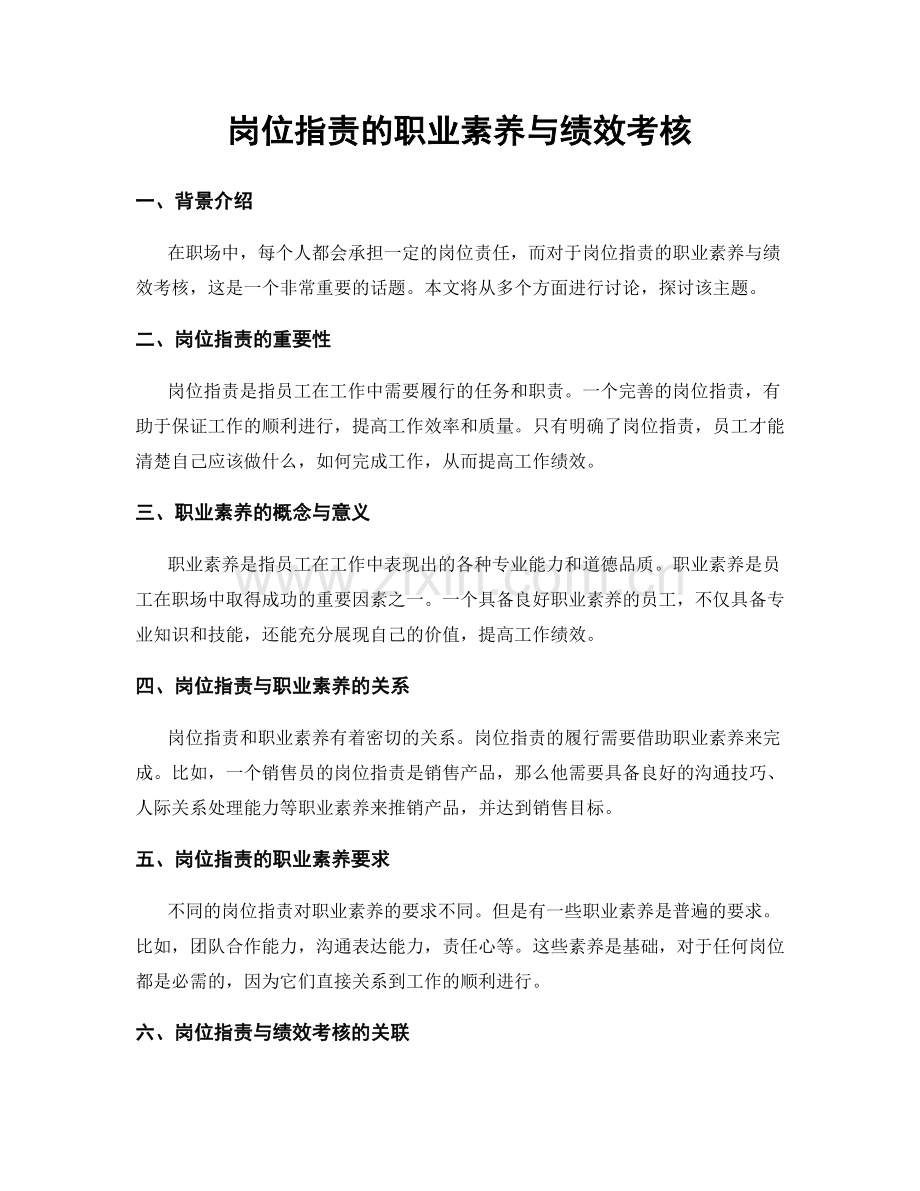 岗位指责的职业素养与绩效考核

一、背景介绍

在职场中，每个人都会承担一定的岗位责任，而对于岗位指责的职业素养与绩效考核，这是一个非常重要的话题。本文将从多个方面进行讨论，探讨该主题。

二、岗位指责的重要性

岗位指责是指员工在工作中需要履行的任务和职责。一个完善的岗位指责，有助于保证工作的顺利进行，提高工作效率和质量。只有明确了岗位指责，员工才能清楚自己应该做什么，如何完成工作，从而提高工作绩效。

三、职业素养的概念与意义

职业素养是指员工在工作中表现出的各种专业能力和道德品质。职业素养是员工在职场中取得成功的重要因素之一。一个具备良好职业素养的员工，不仅具备专业知识和技能，还能充分展现自己的价值，提高工作绩效。

四、岗位指责与职业素养的关系

岗位指责和职业素养有着密切的关系。岗位指责的履行需要借助职业素养来完成。比如，一个销售员的岗位指责是销售产品，那么他需要具备良好的沟通技巧、人际关系处理能力等职业素养来推销产品，并达到销售目标。

五、岗位指责的职业素养要求

不同的岗位指责对职业素养的要求不同。但是有一些职业素养是普遍的要求。比如，团队合作能力，沟通表达能力，责任心等。这些素养是基础，对于任何岗位都是必需的，因为它们直接关系到工作的顺利进行。

六、岗位指责与绩效考核的关联

www.zixin.com.cn